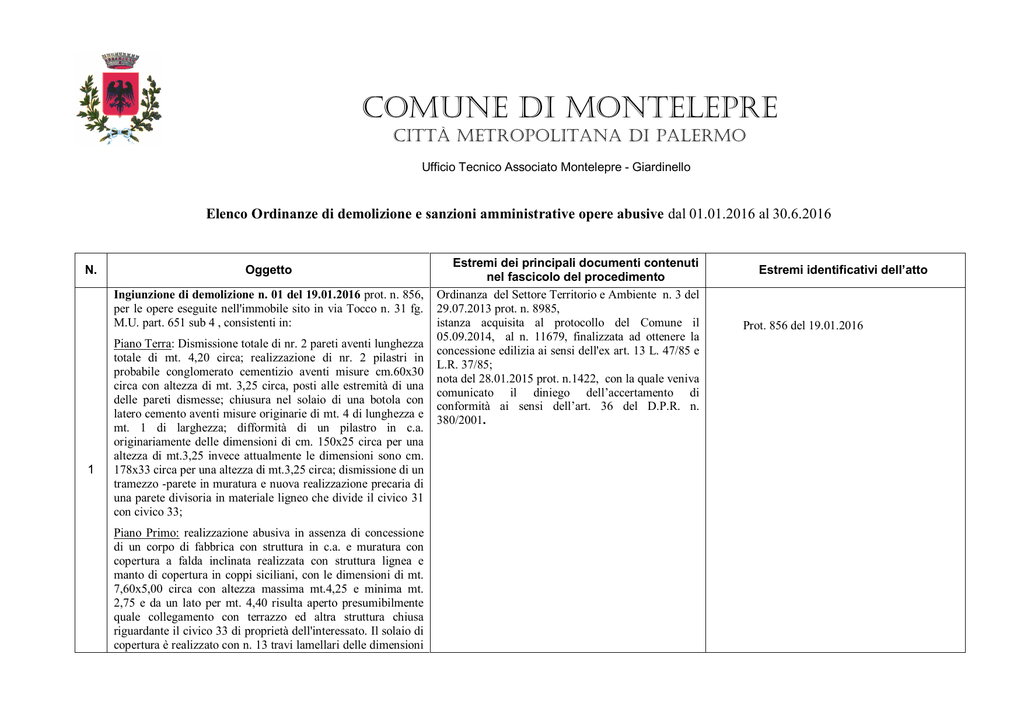 COMUNE DI MONTELEPRE
CITTÀ METROPOLITANA DI PALERMO

Ufficio Tecnico Associato Montelepre - Giardinello

Elenco Ordinanze di demolizione e sanzioni amministrative opere abusive dal 01.01.2016 al 30.6.2016

| N. | Oggetto | Estremi dei principali documenti contenuti nel fascicolo del procedimento | Estremi identificativi dell'atto |
|---|---|---|---|
| 1 | Ingiunzione di demolizione n. 01 del 19.01.2016 prot. n. 856, per le opere eseguite nell'immobile sito in via Tocco n. 31 fg. M.U. part. 651 sub 4 , consistenti in: Piano Terra: Dismissione totale di nr. 2 pareti aventi lunghezza totale di mt. 4,20 circa; realizzazione di nr. 2 pilastri in probabile conglomerato cementizio aventi misure cm.60x30 circa con altezza di mt. 3,25 circa, posti alle estremità di una delle pareti dismesse; chiusura nel solaio di una botola con latero cemento aventi misure originarie di mt. 4 di lunghezza e mt. 1 di larghezza; difformità di un pilastro in c.a. originariamente delle dimensioni di cm. 150x25 circa per una altezza di mt.3,25 invece attualmente le dimensioni sono cm. 178x33 circa per una altezza di mt.3,25 circa; dismissione di un tramezzo -parete in muratura e nuova realizzazione precaria di una parete divisoria in materiale ligneo che divide il civico 31 con civico 33; Piano Primo: realizzazione abusiva in assenza di concessione di un corpo di fabbrica con struttura in c.a. e muratura con copertura a falda inclinata realizzata con struttura lignea e manto di copertura in coppi siciliani, con le dimensioni di mt. 7,60x5,00 circa con altezza massima mt.4,25 e minima mt. 2,75 e da un lato per mt. 4,40 risulta aperto presumibilmente quale collegamento con terrazzo ed altra struttura chiusa riguardante il civico 33 di proprietà dell'interessato. Il solaio di copertura è realizzato con n. 13 travi lamellari delle dimensioni | Ordinanza del Settore Territorio e Ambiente n. 3 del 29.07.2013 prot. n. 8985, istanza acquisita al protocollo del Comune il 05.09.2014, al n. 11679, finalizzata ad ottenere la concessione edilizia ai sensi dell'ex art. 13 L. 47/85 e L.R. 37/85; nota del 28.01.2015 prot. n.1422, con la quale veniva comunicato il diniego dell'accertamento di conformità ai sensi dell'art. 36 del D.P.R. n. 380/2001. | Prot. 856 del 19.01.2016 |